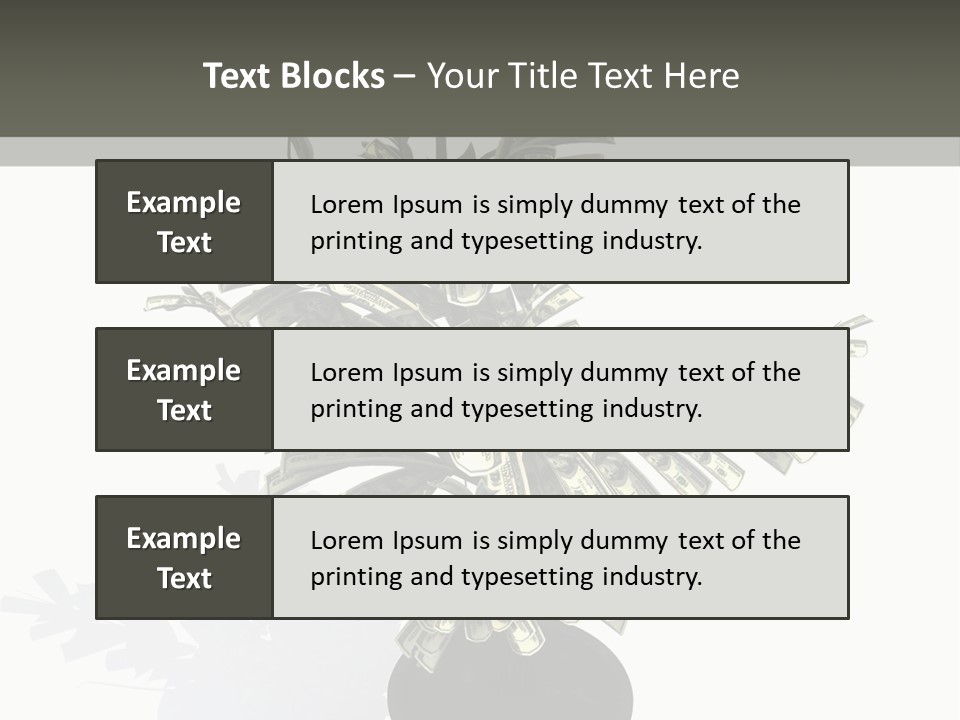 Text Blocks – Your Title Text Here

Example Text

Lorem Ipsum is simply dummy text of the printing and typesetting industry.

Example Text

Lorem Ipsum is simply dummy text of the printing and typesetting industry.

Example Text

Lorem Ipsum is simply dummy text of the printing and typesetting industry.